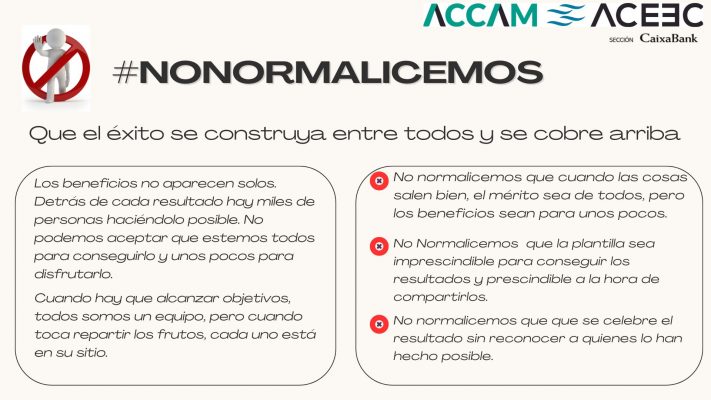 ACCAM ACEEC
SECCIÓN CaixaBank

#NONORMALICEMOS

Que el éxito se construya entre todos y se cobre arriba

Los beneficios no aparecen solos. Detrás de cada resultado hay miles de personas haciéndolo posible. No podemos aceptar que estemos todos para conseguirlo y unos pocos para disfrutarlo.

Cuando hay que alcanzar objetivos, todos somos un equipo, pero cuando toca repartir los frutos, cada uno está en su sitio.

No normalicemos que cuando las cosas salen bien, el mérito sea de todos, pero los beneficios sean para unos pocos.

No Normalicemos que la plantilla sea imprescindible para conseguir los resultados y prescindible a la hora de compartirlos.

No normalicemos que que se celebre el resultado sin reconocer a quienes lo han hecho posible.